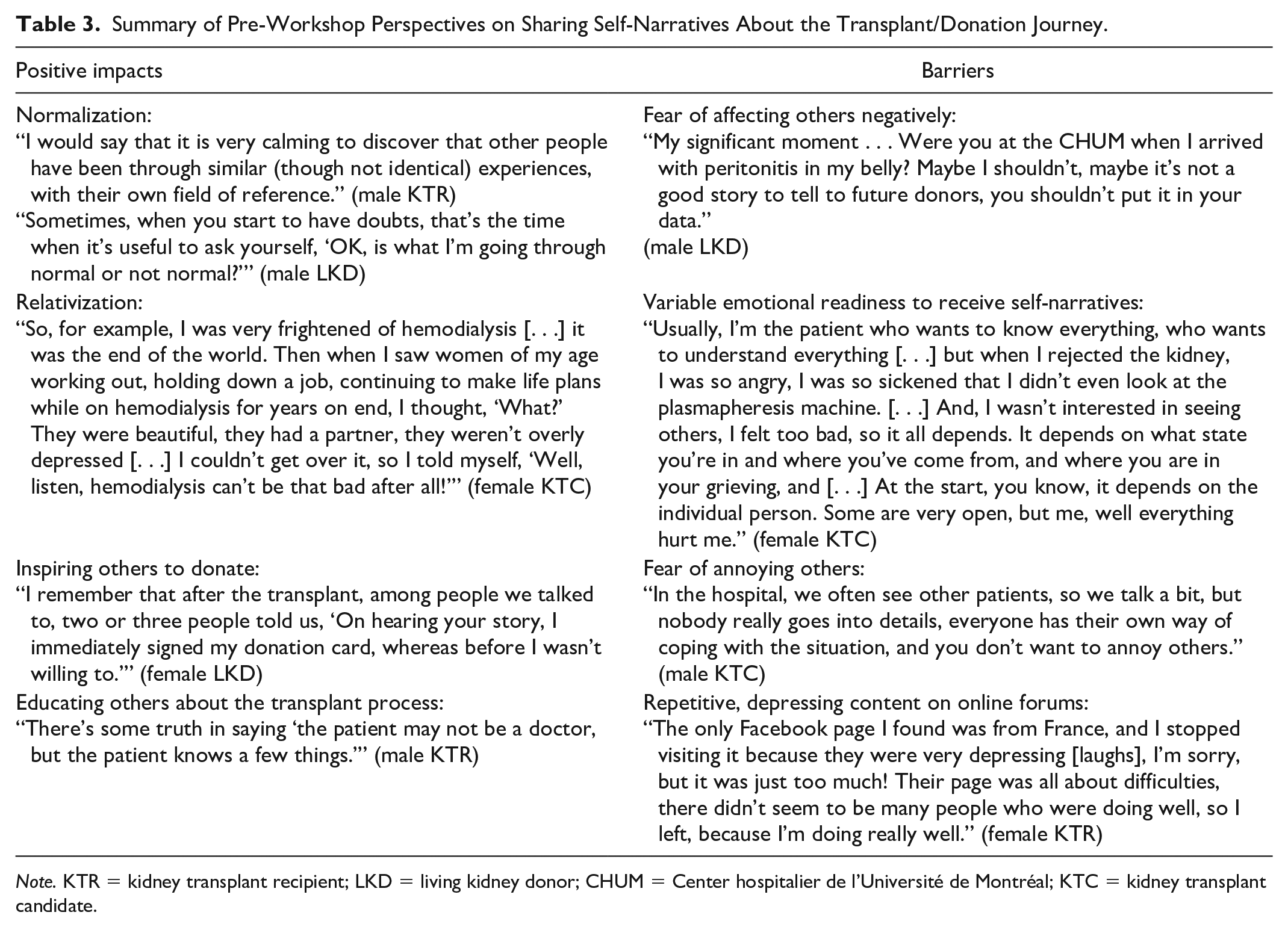 Table 3. Summary of Pre-Workshop Perspectives on Sharing Self-Narratives About the Transplant/Donation Journey.

| Positive impacts | Barriers |
|---|---|
| Normalization: "I would say that it is very calming to discover that other people have been through similar (though not identical) experiences, with their own field of reference." (male KTR) "Sometimes, when you start to have doubts, that's the time when it's useful to ask yourself, 'OK, is what I'm going through normal or not normal?'" (male LKD) | Fear of affecting others negatively: "My significant moment . . . Were you at the CHUM when I arrived with peritonitis in my belly? Maybe I shouldn't, maybe it's not a good story to tell to future donors, you shouldn't put it in your data." (male LKD) |
| Relativization: "So, for example, I was very frightened of hemodialysis [. . .] it was the end of the world. Then when I saw women of my age working out, holding down a job, continuing to make life plans while on hemodialysis for years on end, I thought, 'What?' They were beautiful, they had a partner, they weren't overly depressed [. . .] I couldn't get over it, so I told myself, 'Well, listen, hemodialysis can't be that bad after all!'" (female KTC) | Variable emotional readiness to receive self-narratives: "Usually, I'm the patient who wants to know everything, who wants to understand everything [. . .] but when I rejected the kidney, I was so angry, I was so sickened that I didn't even look at the plasmapheresis machine. [. . .] And, I wasn't interested in seeing others, I felt too bad, so it all depends. It depends on what state you're in and where you've come from, and where you are in your grieving, and [. . .] At the start, you know, it depends on the individual person. Some are very open, but me, well everything hurt me." (female KTC) |
| Inspiring others to donate: "I remember that after the transplant, among people we talked to, two or three people told us, 'On hearing your story, I immediately signed my donation card, whereas before I wasn't willing to.'" (female LKD) | Fear of annoying others: "In the hospital, we often see other patients, so we talk a bit, but nobody really goes into details, everyone has their own way of coping with the situation, and you don't want to annoy others." (male KTC) |
| Educating others about the transplant process: "There's some truth in saying 'the patient may not be a doctor, but the patient knows a few things.'" (male KTR) | Repetitive, depressing content on online forums: "The only Facebook page I found was from France, and I stopped visiting it because they were very depressing [laughs], I'm sorry, but it was just too much! Their page was all about difficulties, there didn't seem to be many people who were doing well, so I left, because I'm doing really well." (female KTR) |

Note. KTR = kidney transplant recipient; LKD = living kidney donor; CHUM = Center hospitalier de l'Université de Montréal; KTC = kidney transplant candidate.